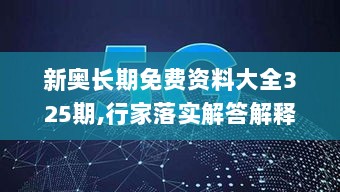 5G

新奥长期免费资料大全325期,行家落实解答解释